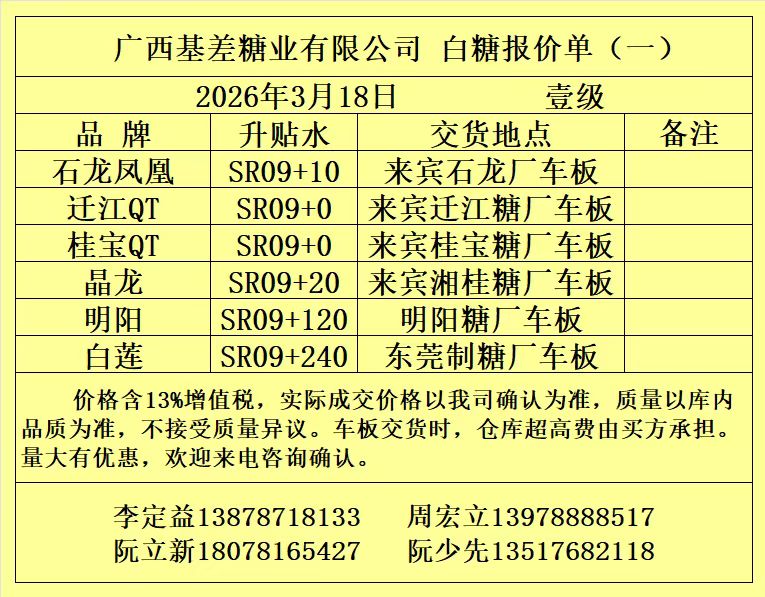 广西基差糖业有限公司 白糖报价单（一）

2026年3月18日 壹级

| 品 牌 | 升贴水 | 交货地点 | 备注 |
|---|---|---|---|
| 石龙凤凰 | SR09+10 | 来宾石龙厂车板 | |
| 迁江QT | SR09+0 | 来宾迁江糖厂车板 | |
| 桂宝QT | SR09+0 | 来宾桂宝糖厂车板 | |
| 晶龙 | SR09+20 | 来宾湘桂糖厂车板 | |
| 明阳 | SR09+120 | 明阳糖厂车板 | |
| 白莲 | SR09+240 | 东莞制糖厂车板 | |

价格含13%增值税，实际成交价格以我司确认为准，质量以库内品质为准，不接受质量异议。车板交货时，仓库超高费由买方承担。量大有优惠，欢迎来电咨询确认。

李定益13878718133 周宏立13978888517
阮立新18078165427 阮少先13517682118